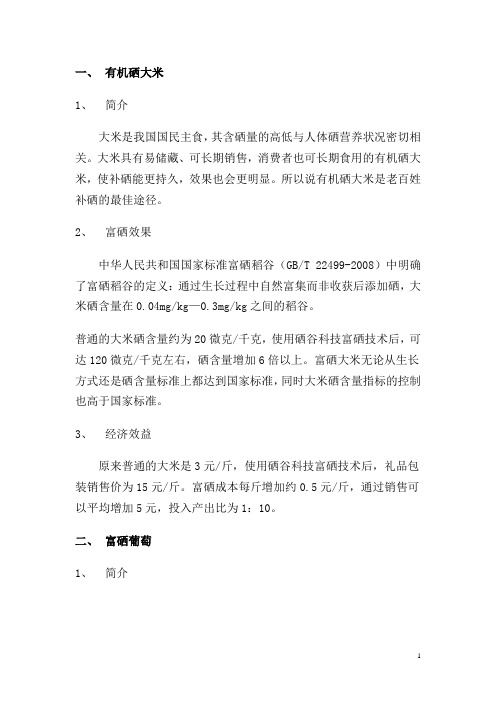 一、 有机硒大米

1、 简介

大米是我国国民主食，其含硒量的高低与人体硒营养状况密切相关。大米具有易储藏、可长期销售，消费者也可长期食用的有机硒大米，使补硒能更持久，效果也会更明显。所以说有机硒大米是老百姓补硒的最佳途径。

2、 富硒效果

中华人民共和国国家标准富硒稻谷（GB/T 22499-2008）中明确了富硒稻谷的定义：通过生长过程中自然富集而非收获后添加硒，大米硒含量在 0.04mg/kg—0.3mg/kg 之间的稻谷。

普通的大米硒含量约为 20 微克/千克，使用硒谷科技富硒技术后，可达 120 微克/千克左右，硒含量增加 6 倍以上。富硒大米无论从生长方式还是硒含量标准上都达到国家标准，同时大米硒含量指标的控制也高于国家标准。

3、 经济效益

原来普通的大米是 3 元/斤，使用硒谷科技富硒技术后，礼品包装销售价为 15 元/斤。富硒成本每斤增加约 0.5 元/斤，通过销售可以平均增加 5 元，投入产出比为 1：10。

二、 富硒葡萄

1、 简介

1